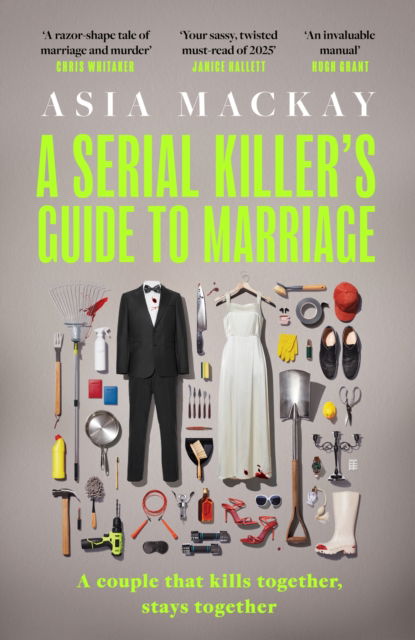 'A razor-shape tale of marriage and murder'
CHRIS WHITAKER

'Your sassy, twisted must-read of 2025'
JANICE HALLETT

'An invaluable manual'
HUGH GRANT

ASIA MACKAY

A SERIAL KILLER'S GUIDE TO MARRIAGE

A couple that kills together, stays together